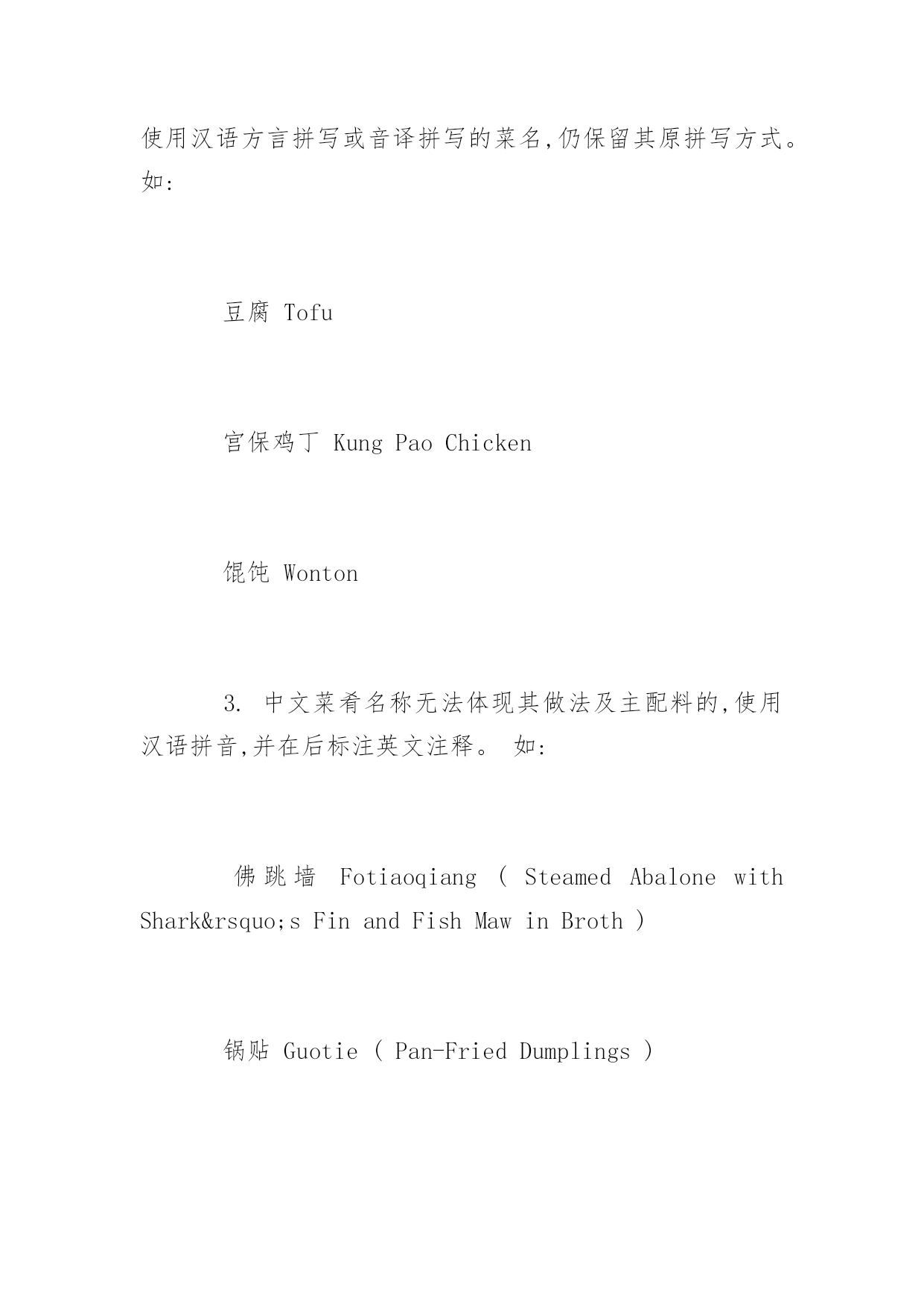 使用汉语方言拼写或音译拼写的菜名,仍保留其原拼写方式。如:

豆腐 Tofu

宫保鸡丁 Kung Pao Chicken

馄饨 Wonton

3. 中文菜肴名称无法体现其做法及主配料的,使用汉语拼音,并在后标注英文注释。 如:

佛跳墙 Fotiaoqiang ( Steamed Abalone with Shark&rsquo;s Fin and Fish Maw in Broth )

锅贴 Guotie ( Pan-Fried Dumplings )